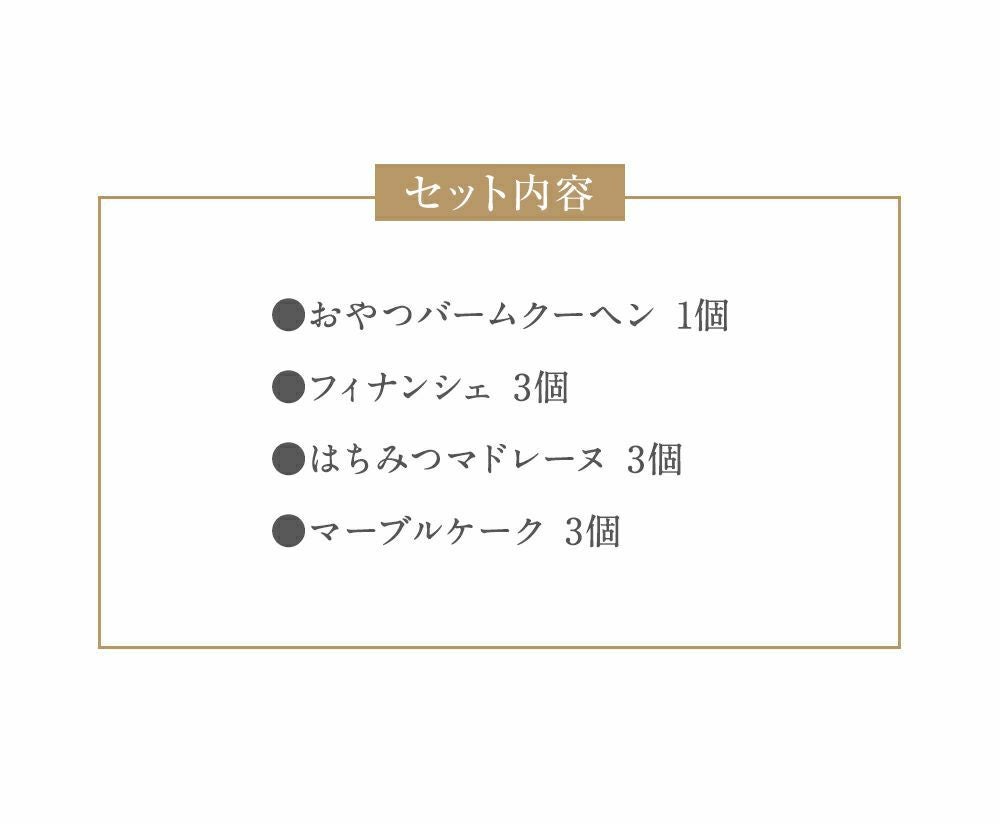 セット内容

●おやつバームクーヘン 1個

●フィナンシェ 3個

●はちみつマドレーヌ 3個

●マーブルケーク 3個